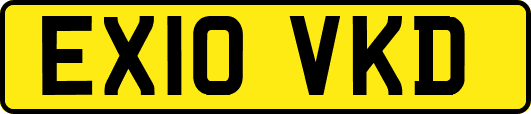 EX10 VKD